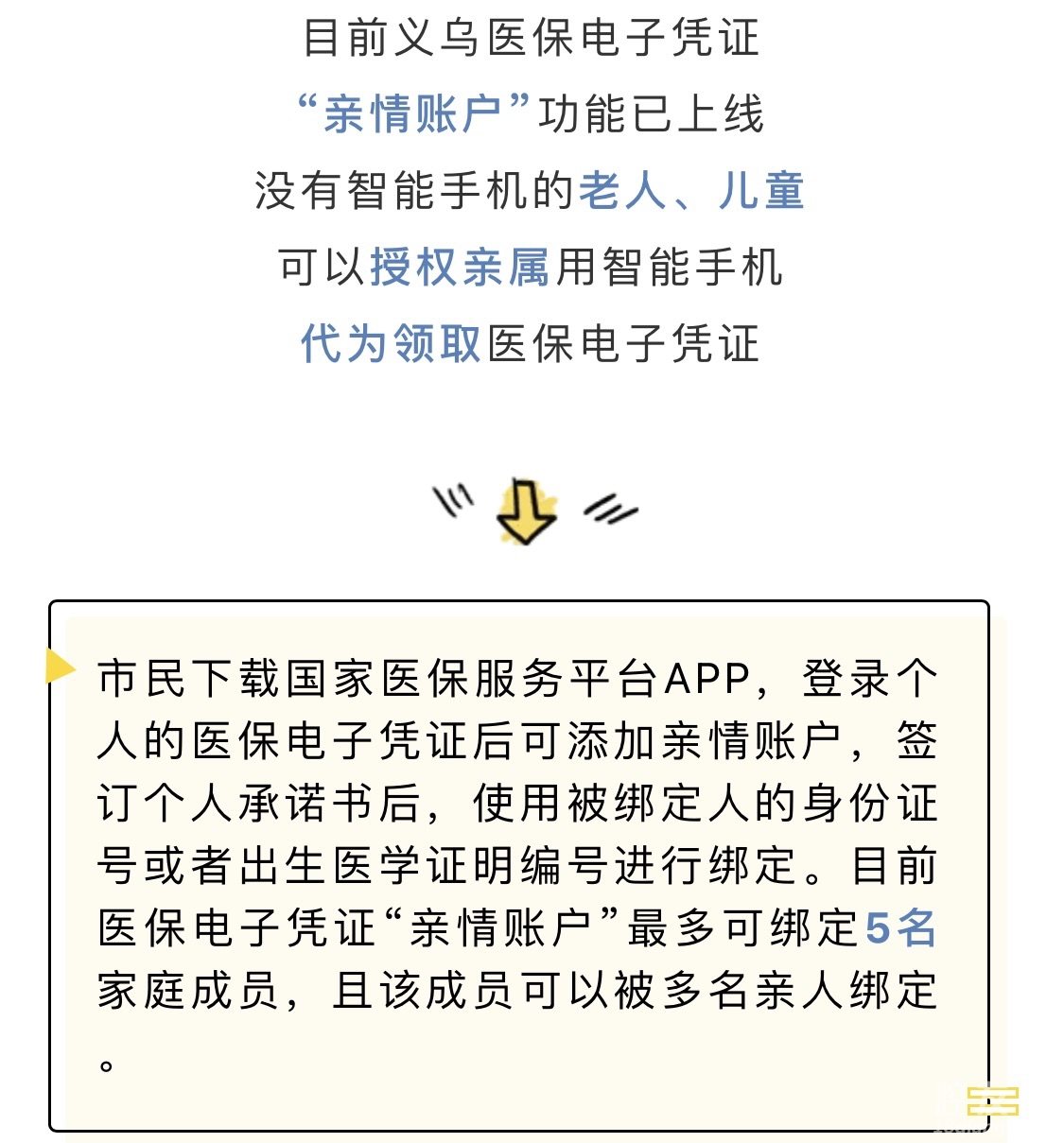 目前义乌医保电子凭证
“亲情账户”功能已上线
没有智能手机的老人、儿童
可以授权亲属用智能手机
代为领取医保电子凭证

市民下载国家医保服务平台APP，登录个人的医保电子凭证后可添加亲情账户，签订个人承诺书后，使用被绑定人的身份证号或者出生医学证明编号进行绑定。目前医保电子凭证“亲情账户”最多可绑定5名家庭成员，且该成员可以被多名亲人绑定。